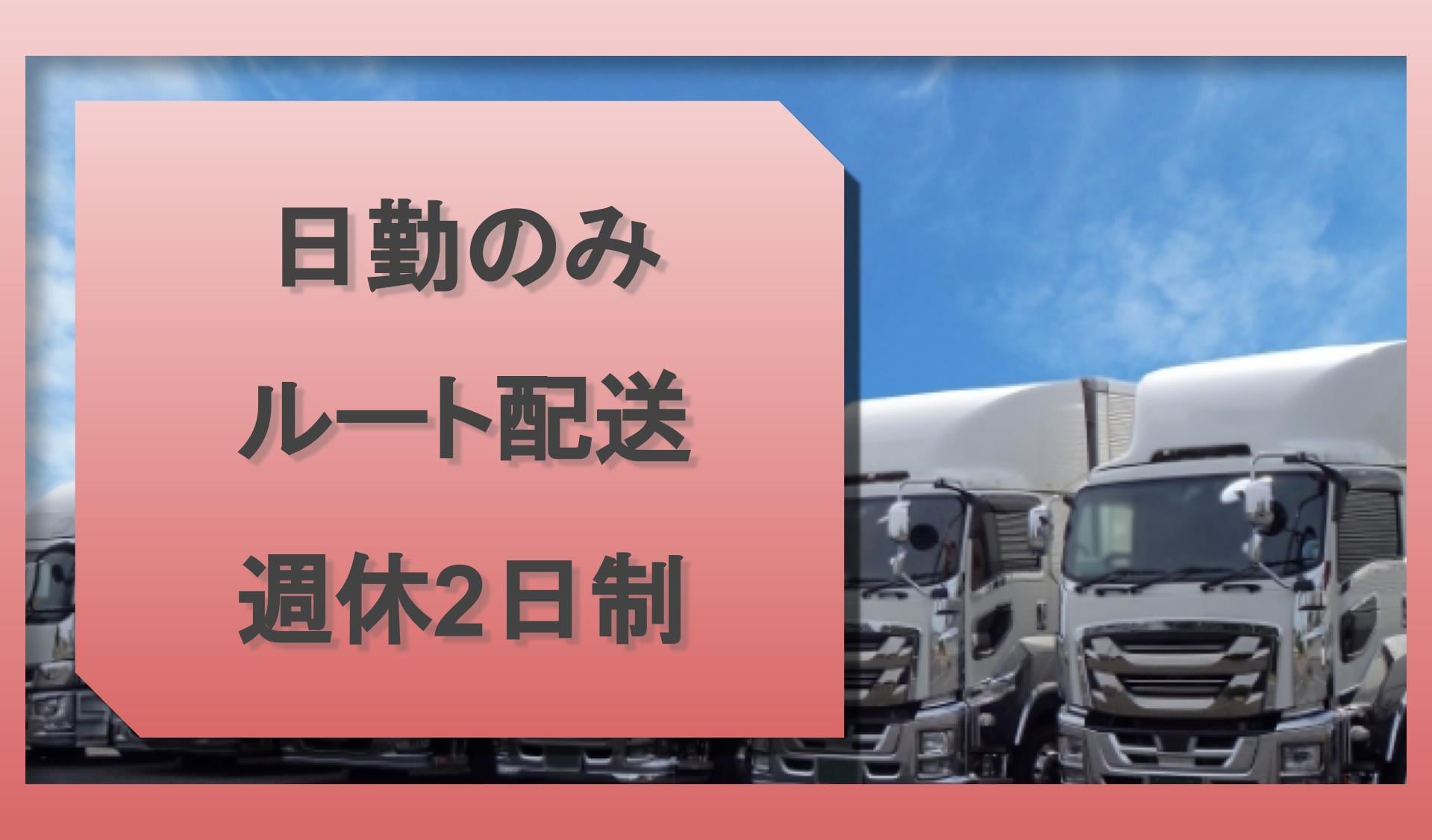 日勤のみ
ルート配送
週休2日制